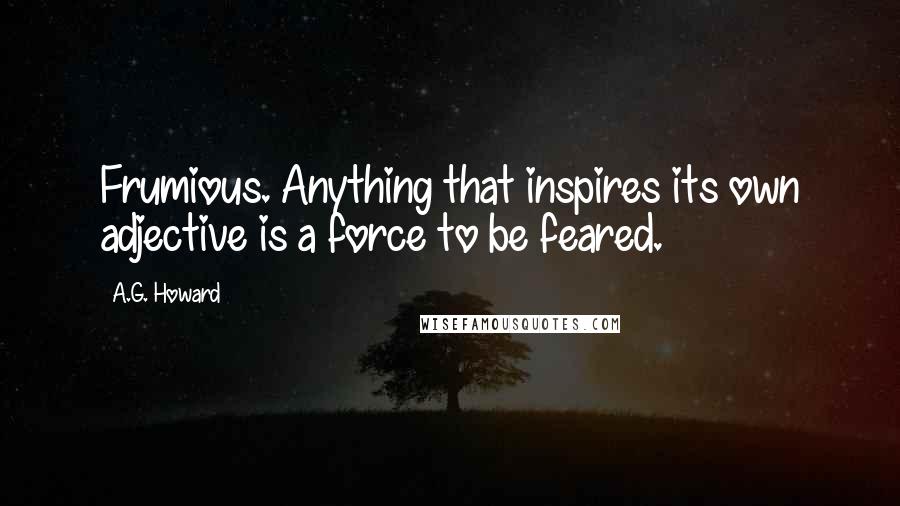 Frumious. Anything that inspires its own adjective is a force to be feared.

A.G. Howard

WISEFAMOUSQUOTES.COM